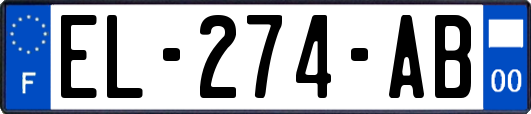 F
EL-274-AB
00